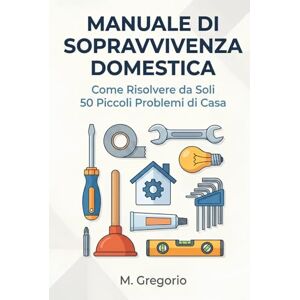 MANUALE DI SOPRAVVIVENZA DOMESTICA

Come Risolvere da Soli
50 Piccoli Problemi di Casa

M. Gregorio